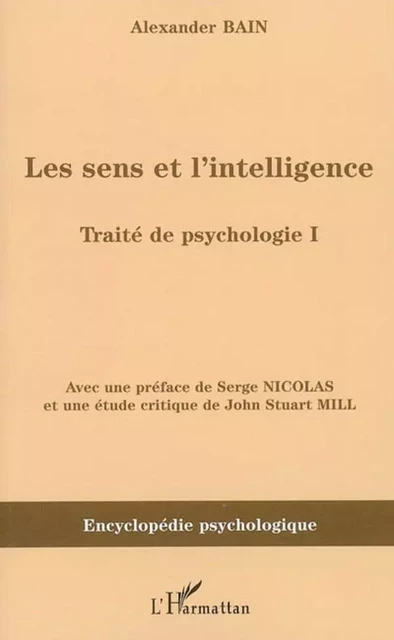 Alexander BAIN

Les sens et l'intelligence

Traité de psychologie I

Avec une préface de Serge NICOLAS
et une étude critique de John Stuart MILL

Encyclopédie psychologique

L'Harmattan